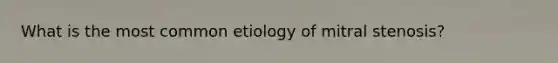 What is the most common etiology of mitral stenosis?